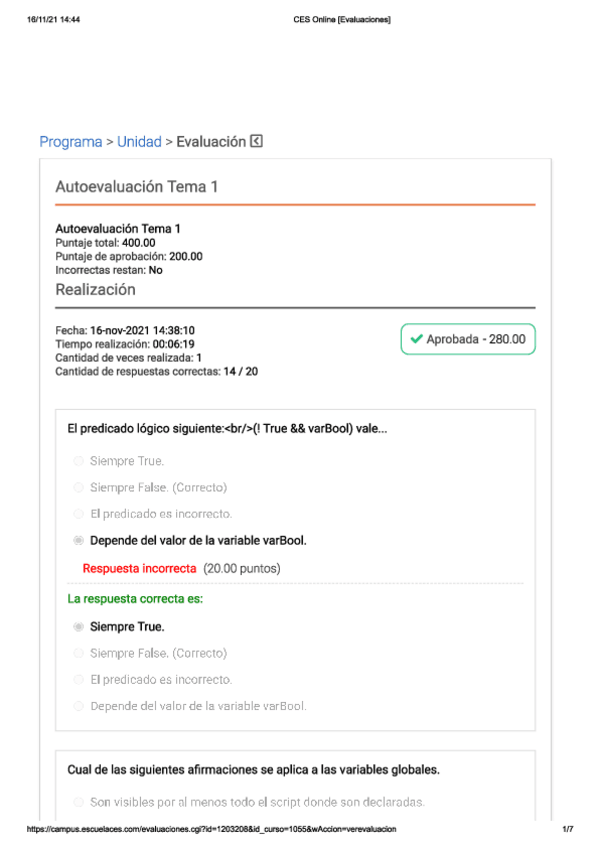 16/11/21 14:44 CES Online [Evaluaciones]

Programa > Unidad > Evaluación

Autoevaluación Tema 1

Autoevaluación Tema 1
Puntaje total: 400.00
Puntaje de aprobación: 200.00
Incorrectas restan: No

Realización

Fecha: 16-nov-2021 14:38:10
Tiempo realización: 00:06:19
Cantidad de veces realizada: 1
Cantidad de respuestas correctas: 14 / 20

✔ Aprobada - 280.00

El predicado lógico siguiente:<br/>(! True && varBool) vale...

Siempre True.

Siempre False. (Correcto)

El predicado es incorrecto.

Depende del valor de la variable varBool.

Respuesta incorrecta (20.00 puntos)

La respuesta correcta es:

Siempre True.

Siempre False. (Correcto)

El predicado es incorrecto.

Depende del valor de la variable varBool.

Cual de las siguientes afirmaciones se aplica a las variables globales.

Son visibles por al menos todo el script donde son declaradas.

https://campus.escuelaces.com/evaluaciones.cgi?id=1203208&id_curso=1055&wAccion=verevaluacion 1/7